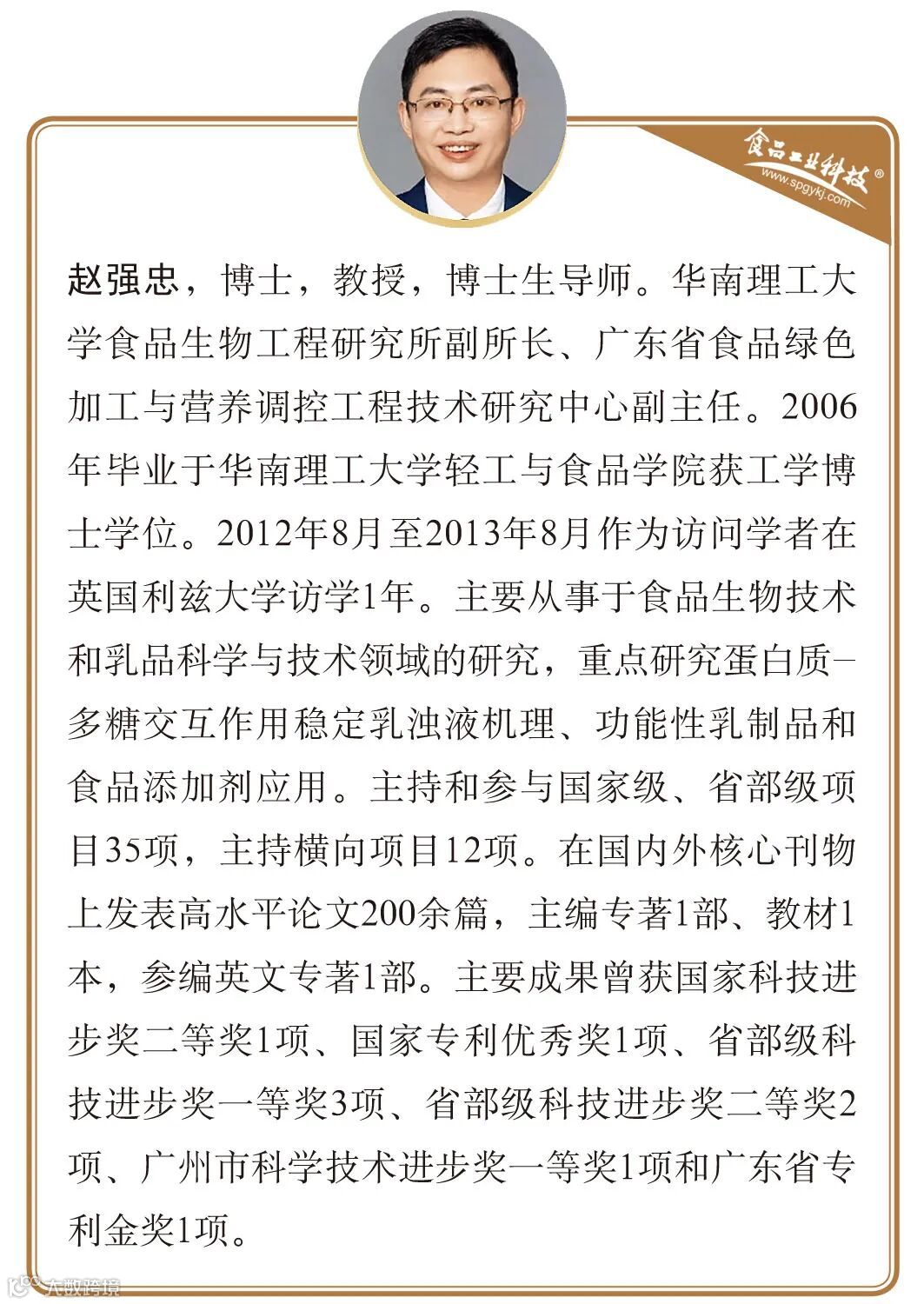 食品工业科技®
www.spgykj.com

赵强忠，博士，教授，博士生导师。华南理工大学食品生物工程研究所副所长、广东省食品绿色加工与营养调控工程技术研究中心副主任。2006年毕业于华南理工大学轻工与食品学院获工学博士学位。2012年8月至2013年8月作为访问学者在英国利兹大学访学1年。主要从事于食品生物技术和乳品科学与技术领域的研究，重点研究蛋白质-多糖交互作用稳定乳浊液机理、功能性乳制品和食品添加剂应用。主持和参与国家级、省部级项目35项，主持横向项目12项。在国内外核心刊物上发表高水平论文200余篇，主编专著1部、教材1本，参编英文专著1部。主要成果曾获国家科技进步奖二等奖1项、国家专利优秀奖1项、省部级科技进步奖一等奖3项、省部级科技进步奖二等奖2项、广州市科学技术进步奖一等奖1项和广东省专利金奖1项。

大数跨境